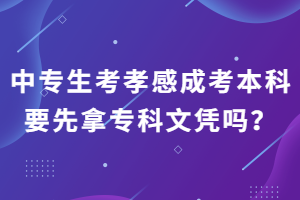 中专生考孝感成考本科要先拿专科文凭吗？